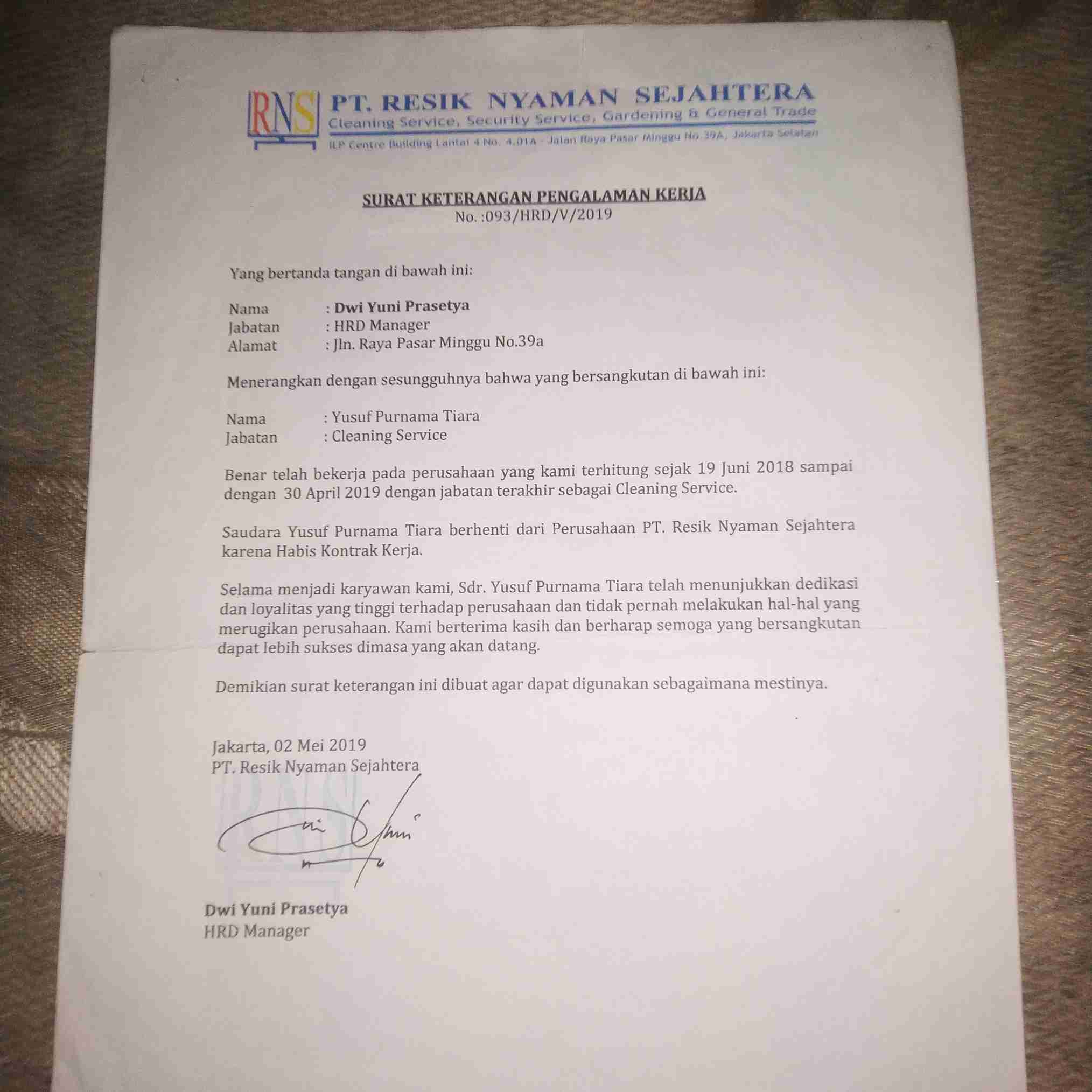 RNS PT. RESIK NYAMAN SEJAHTERA
Cleaning Service, Security Service, Gardening & General Trade
ILP Centre Building Lantai 4 No. 4.01A - Jalan Raya Pasar Minggu No.39A, Jakarta Selatan

SURAT KETERANGAN PENGALAMAN KERJA
No. :093/HRD/V/2019

Yang bertanda tangan di bawah ini:

Nama : Dwi Yuni Prasetya
Jabatan : HRD Manager
Alamat : Jln. Raya Pasar Minggu No.39a

Menerangkan dengan sesungguhnya bahwa yang bersangkutan di bawah ini:

Nama : Yusuf Purnama Tiara
Jabatan : Cleaning Service

Benar telah bekerja pada perusahaan yang kami terhitung sejak 19 Juni 2018 sampai dengan 30 April 2019 dengan jabatan terakhir sebagai Cleaning Service.

Saudara Yusuf Purnama Tiara berhenti dari Perusahaan PT. Resik Nyaman Sejahtera karena Habis Kontrak Kerja.

Selama menjadi karyawan kami, Sdr. Yusuf Purnama Tiara telah menunjukkan dedikasi dan loyalitas yang tinggi terhadap perusahaan dan tidak pernah melakukan hal-hal yang merugikan perusahaan. Kami berterima kasih dan berharap semoga yang bersangkutan dapat lebih sukses dimasa yang akan datang.

Demikian surat keterangan ini dibuat agar dapat digunakan sebagaimana mestinya.

Jakarta, 02 Mei 2019
PT. Resik Nyaman Sejahtera

RNS

Dwi Yuni Prasetya
HRD Manager